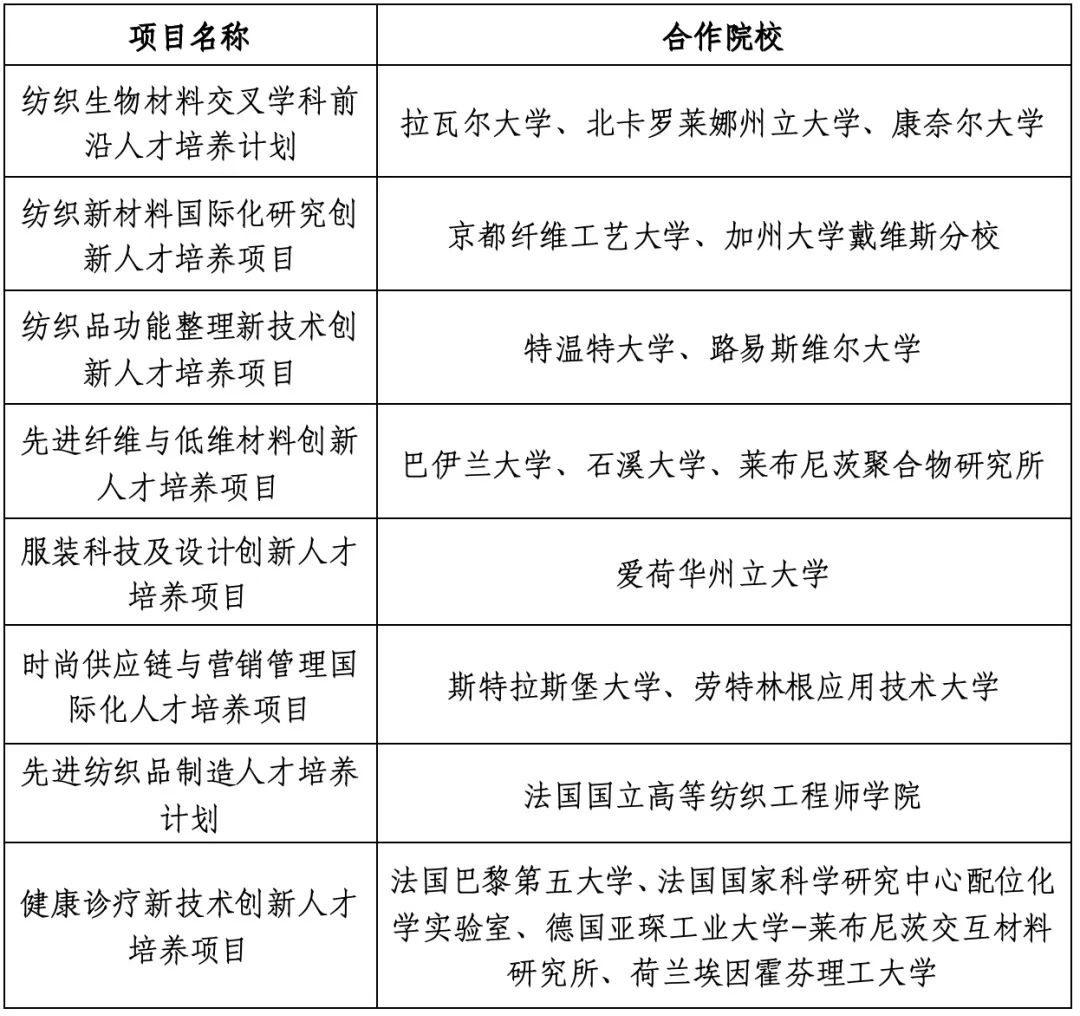 | 项目名称 | 合作院校 |
|---|---|
| 纺织生物材料交叉学科前沿人才培养计划 | 拉瓦尔大学、北卡罗莱娜州立大学、康奈尔大学 |
| 纺织新材料国际化研究创新人才培养项目 | 京都纤维工艺大学、加州大学戴维斯分校 |
| 纺织品功能整理新技术创新人才培养项目 | 特温特大学、路易斯维尔大学 |
| 先进纤维与低维材料创新人才培养项目 | 巴伊兰大学、石溪大学、莱布尼茨聚合物研究所 |
| 服装科技及设计创新人才培养项目 | 爱荷华州立大学 |
| 时尚供应链与营销管理国际化人才培养项目 | 斯特拉斯堡大学、劳特林根应用技术大学 |
| 先进纺织品制造人才培养计划 | 法国国立高等纺织工程师学院 |
| 健康诊疗新技术创新人才培养项目 | 法国巴黎第五大学、法国国家科学研究中心配位化学实验室、德国亚琛工业大学-莱布尼茨交互材料研究所、荷兰埃因霍芬理工大学 |